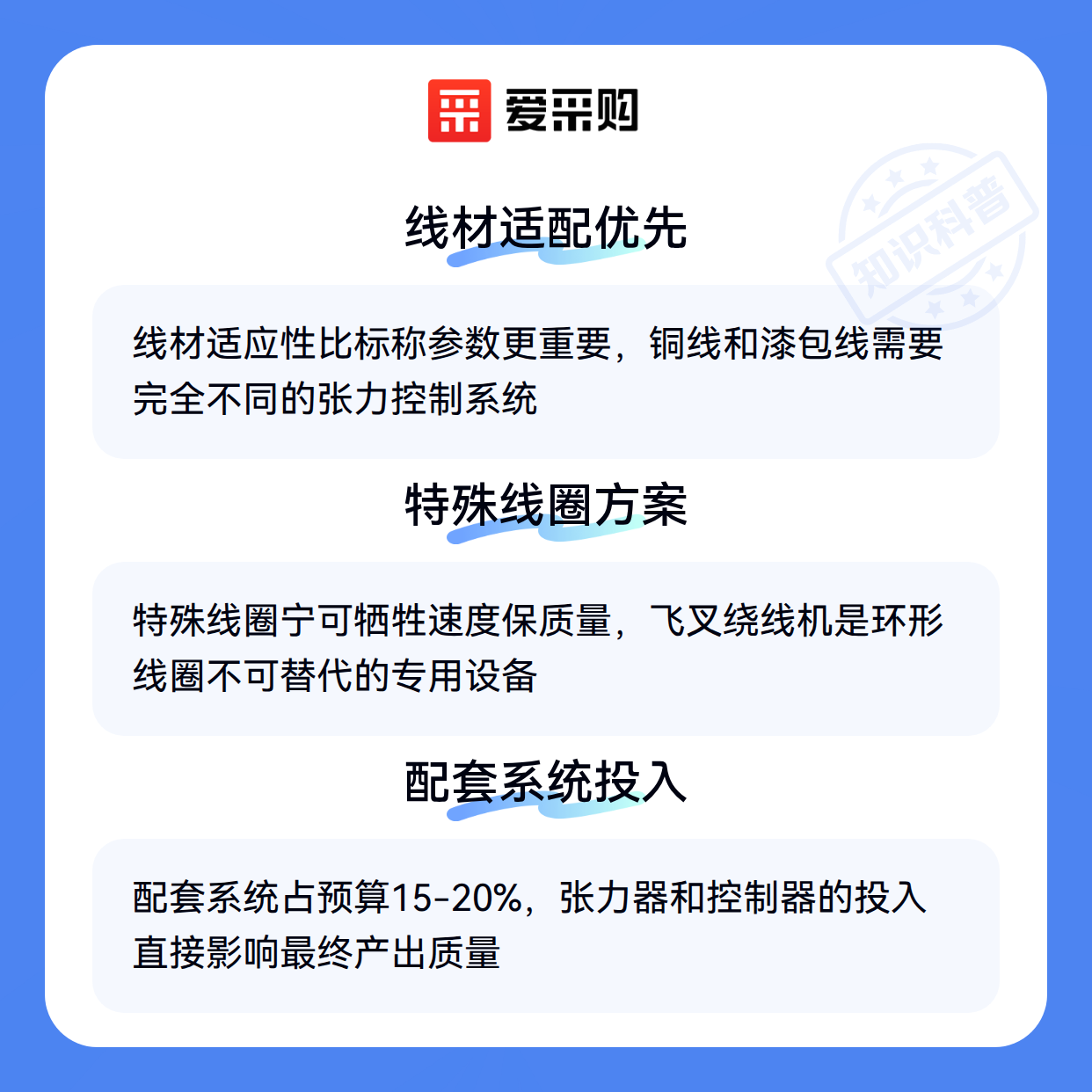 爱采购

线材适配优先

线材适应性比标称参数更重要，铜线和漆包线需要完全不同的张力控制系统

特殊线圈方案

特殊线圈宁可牺牲速度保质量，飞叉绕线机是环形线圈不可替代的专用设备

配套系统投入

配套系统占预算15-20%，张力器和控制器的投入直接影响最终产出质量

知识科普